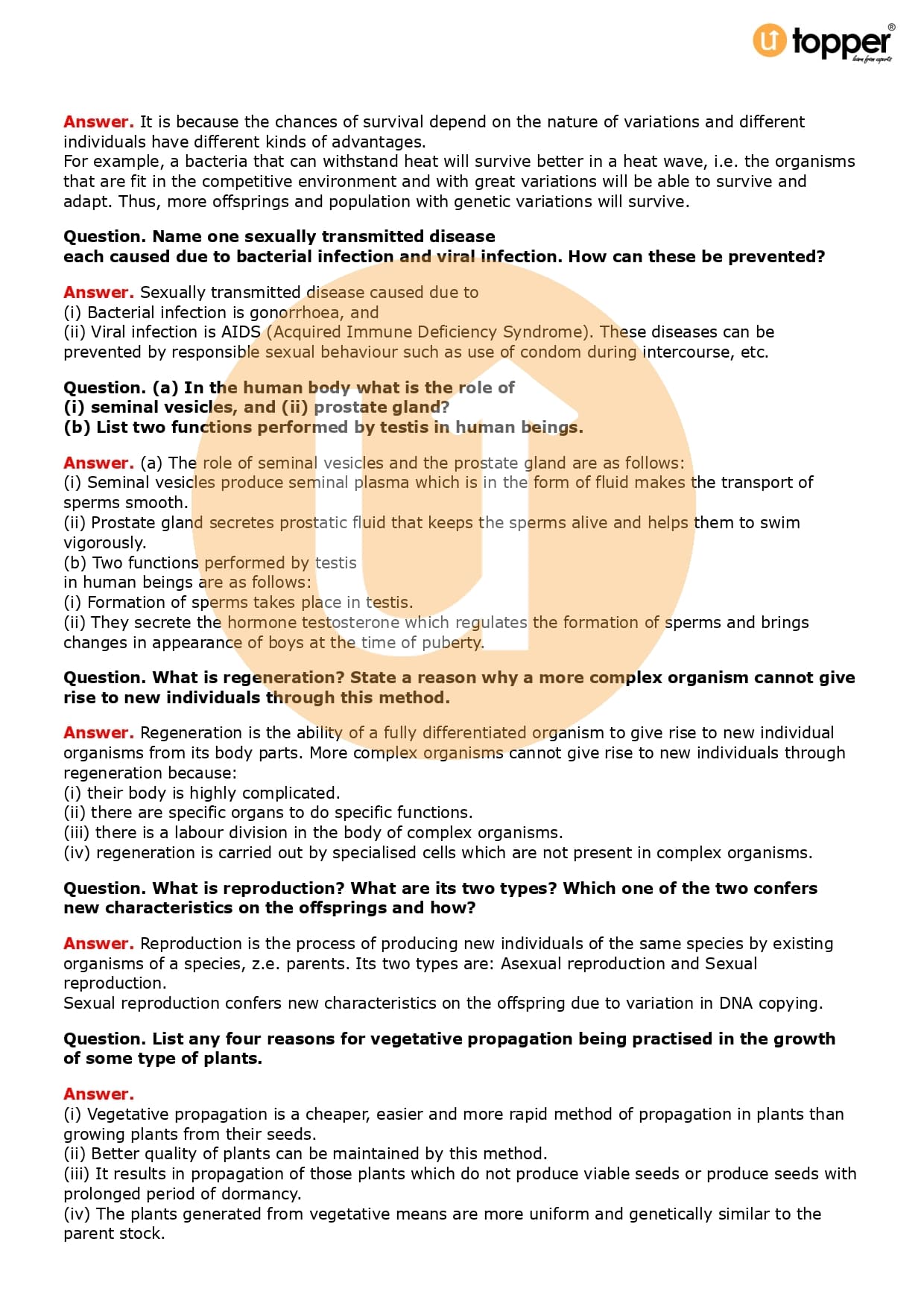 topper®
learn from experts

Answer. It is because the chances of survival depend on the nature of variations and different individuals have different kinds of advantages.
For example, a bacteria that can withstand heat will survive better in a heat wave, i.e. the organisms that are fit in the competitive environment and with great variations will be able to survive and adapt. Thus, more offsprings and population with genetic variations will survive.

Question. Name one sexually transmitted disease each caused due to bacterial infection and viral infection. How can these be prevented?

Answer. Sexually transmitted disease caused due to
(i) Bacterial infection is gonorrhoea, and
(ii) Viral infection is AIDS (Acquired Immune Deficiency Syndrome). These diseases can be prevented by responsible sexual behaviour such as use of condom during intercourse, etc.

Question. (a) In the human body what is the role of
(i) seminal vesicles, and (ii) prostate gland?
(b) List two functions performed by testis in human beings.

Answer. (a) The role of seminal vesicles and the prostate gland are as follows:
(i) Seminal vesicles produce seminal plasma which is in the form of fluid makes the transport of sperms smooth.
(ii) Prostate gland secretes prostatic fluid that keeps the sperms alive and helps them to swim vigorously.
(b) Two functions performed by testis in human beings are as follows:
(i) Formation of sperms takes place in testis.
(ii) They secrete the hormone testosterone which regulates the formation of sperms and brings changes in appearance of boys at the time of puberty.

Question. What is regeneration? State a reason why a more complex organism cannot give rise to new individuals through this method.

Answer. Regeneration is the ability of a fully differentiated organism to give rise to new individual organisms from its body parts. More complex organisms cannot give rise to new individuals through regeneration because:
(i) their body is highly complicated.
(ii) there are specific organs to do specific functions.
(iii) there is a labour division in the body of complex organisms.
(iv) regeneration is carried out by specialised cells which are not present in complex organisms.

Question. What is reproduction? What are its two types? Which one of the two confers new characteristics on the offsprings and how?

Answer. Reproduction is the process of producing new individuals of the same species by existing organisms of a species, z.e. parents. Its two types are: Asexual reproduction and Sexual reproduction.
Sexual reproduction confers new characteristics on the offspring due to variation in DNA copying.

Question. List any four reasons for vegetative propagation being practised in the growth of some type of plants.

Answer.
(i) Vegetative propagation is a cheaper, easier and more rapid method of propagation in plants than growing plants from their seeds.
(ii) Better quality of plants can be maintained by this method.
(iii) It results in propagation of those plants which do not produce viable seeds or produce seeds with prolonged period of dormancy.
(iv) The plants generated from vegetative means are more uniform and genetically similar to the parent stock.